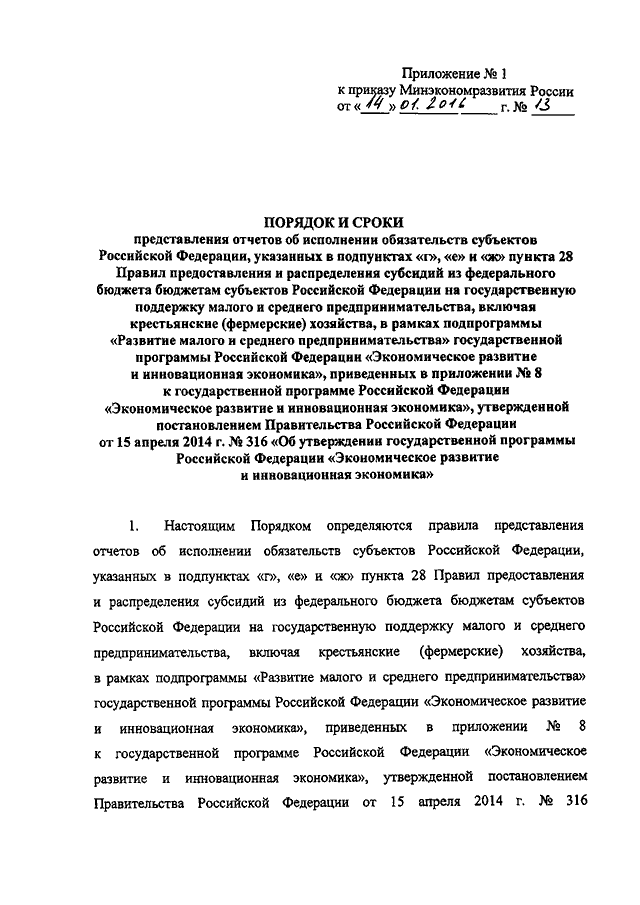 Приложение № 1
к приказу Минэкономразвития России
от « 14 » 01. 2016 г. № 13

ПОРЯДОК И СРОКИ
представления отчетов об исполнении обязательств субъектов Российской Федерации, указанных в подпунктах «г», «е» и «ж» пункта 28 Правил предоставления и распределения субсидий из федерального бюджета бюджетам субъектов Российской Федерации на государственную поддержку малого и среднего предпринимательства, включая крестьянские (фермерские) хозяйства, в рамках подпрограммы «Развитие малого и среднего предпринимательства» государственной программы Российской Федерации «Экономическое развитие и инновационная экономика», приведенных в приложении № 8 к государственной программе Российской Федерации «Экономическое развитие и инновационная экономика», утвержденной постановлением Правительства Российской Федерации от 15 апреля 2014 г. № 316 «Об утверждении государственной программы Российской Федерации «Экономическое развитие и инновационная экономика»

1. Настоящим Порядком определяются правила представления отчетов об исполнении обязательств субъектов Российской Федерации, указанных в подпунктах «г», «е» и «ж» пункта 28 Правил предоставления и распределения субсидий из федерального бюджета бюджетам субъектов Российской Федерации на государственную поддержку малого и среднего предпринимательства, включая крестьянские (фермерские) хозяйства, в рамках подпрограммы «Развитие малого и среднего предпринимательства» государственной программы Российской Федерации «Экономическое развитие и инновационная экономика», приведенных в приложении № 8 к государственной программе Российской Федерации «Экономическое развитие и инновационная экономика», утвержденной постановлением Правительства Российской Федерации от 15 апреля 2014 г. № 316